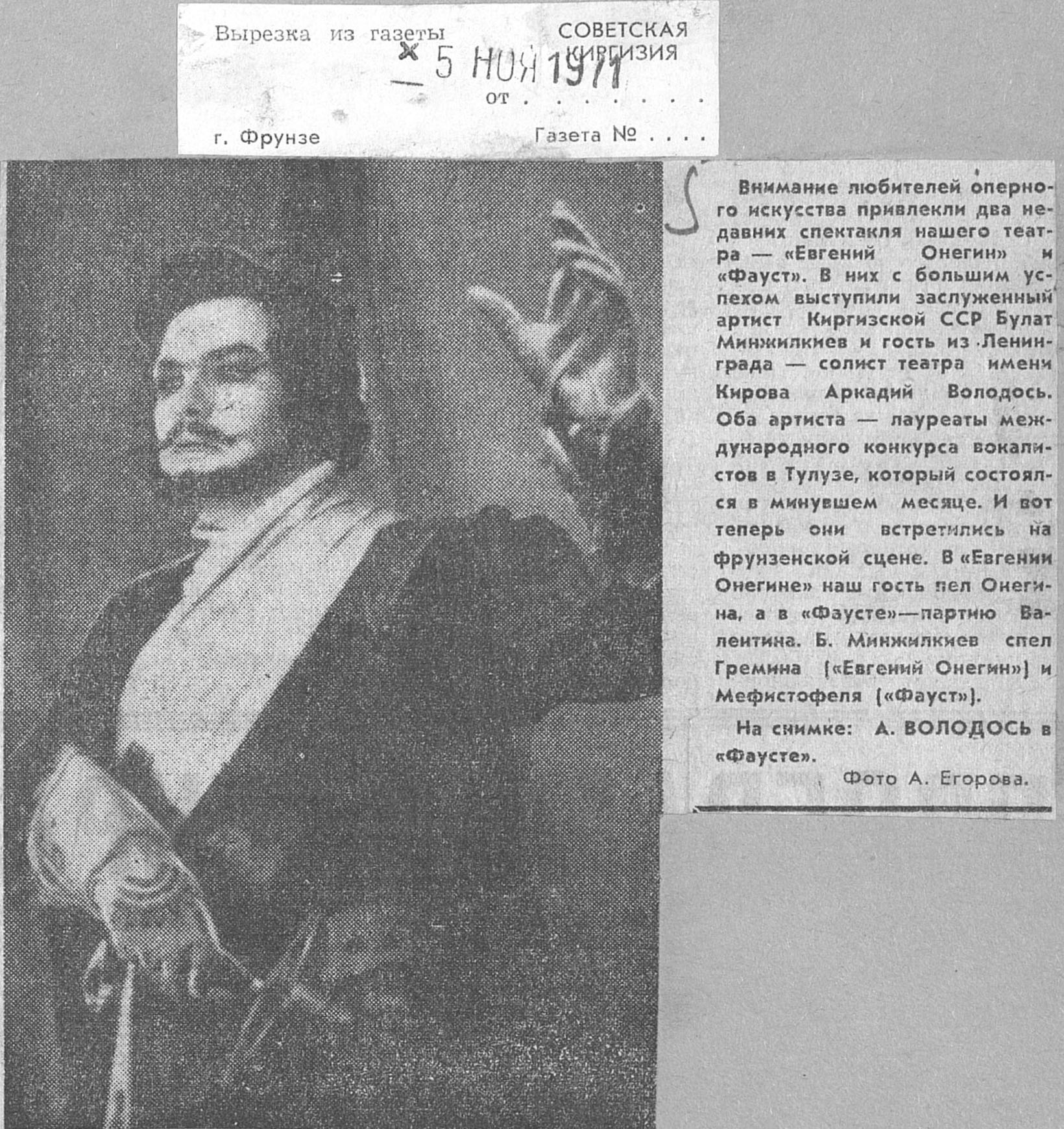 Вырезка из газеты СОВЕТСКАЯ КИРГИЗИЯ

5 НОЯ 1971

от . . . . . . .

г. Фрунзе Газета № . . . .

Внимание любителей оперного искусства привлекли два недавних спектакля нашего театра — «Евгений Онегин» и «Фауст». В них с большим успехом выступили заслуженный артист Киргизской ССР Булат Минжилкиев и гость из Ленинграда — солист театра имени Кирова Аркадий Володось. Оба артиста — лауреаты международного конкурса вокалистов в Тулузе, который состоялся в минувшем месяце. И вот теперь они встретились на фрунзенской сцене. В «Евгении Онегине» наш гость пел Онегина, а в «Фаусте»—партию Валентина. Б. Минжилкиев спел Гремина («Евгений Онегин») и Мефистофеля («Фауст»).

На снимке: А. ВОЛОДОСЬ в «Фаусте».

Фото А. Егорова.